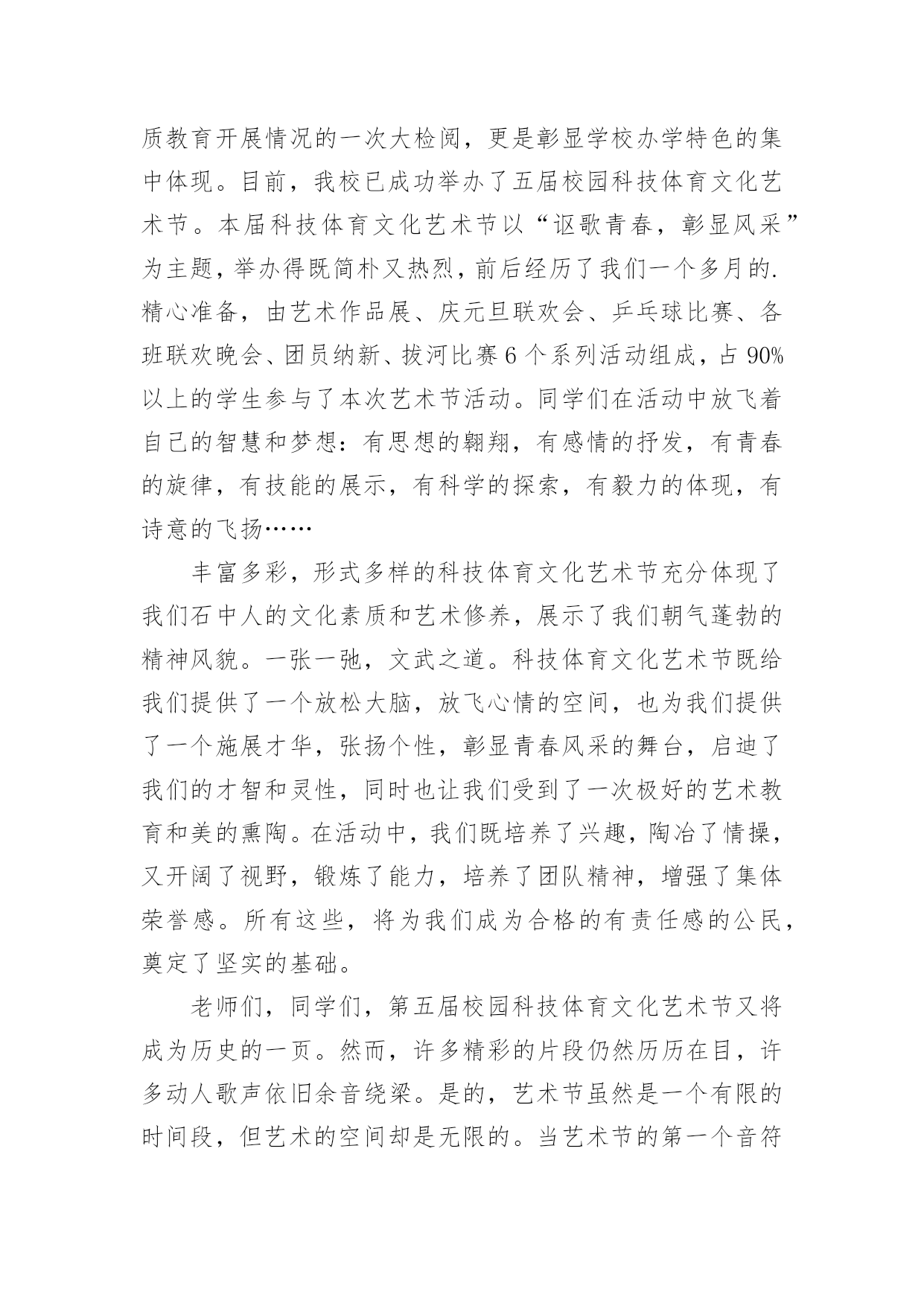 质教育开展情况的一次大检阅，更是彰显学校办学特色的集中体现。目前，我校已成功举办了五届校园科技体育文化艺术节。本届科技体育文化艺术节以“讴歌青春，彰显风采”为主题，举办得既简朴又热烈，前后经历了我们一个多月的.精心准备，由艺术作品展、庆元旦联欢会、乒乓球比赛、各班联欢晚会、团员纳新、拔河比赛6个系列活动组成，占90%以上的学生参与了本次艺术节活动。同学们在活动中放飞着自己的智慧和梦想：有思想的翱翔，有感情的抒发，有青春的旋律，有技能的展示，有科学的探索，有毅力的体现，有诗意的飞扬……

丰富多彩，形式多样的科技体育文化艺术节充分体现了我们石中人的文化素质和艺术修养，展示了我们朝气蓬勃的精神风貌。一张一弛，文武之道。科技体育文化艺术节既给我们提供了一个放松大脑，放飞心情的空间，也为我们提供了一个施展才华，张扬个性，彰显青春风采的舞台，启迪了我们的才智和灵性，同时也让我们受到了一次极好的艺术教育和美的熏陶。在活动中，我们既培养了兴趣，陶冶了情操，又开阔了视野，锻炼了能力，培养了团队精神，增强了集体荣誉感。所有这些，将为我们成为合格的有责任感的公民，奠定了坚实的基础。

老师们，同学们，第五届校园科技体育文化艺术节又将成为历史的一页。然而，许多精彩的片段仍然历历在目，许多动人歌声依旧余音绕梁。是的，艺术节虽然是一个有限的时间段，但艺术的空间却是无限的。当艺术节的第一个音符